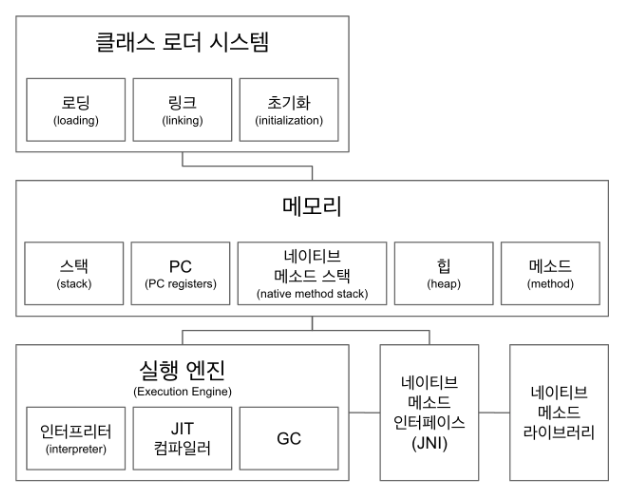 클래스 로더 시스템

로딩
(loading)

링크
(linking)

초기화
(initialization)

메모리

스택
(stack)

PC
(PC registers)

네이티브
메소드 스택
(native method stack)

힙
(heap)

메소드
(method)

실행 엔진
(Execution Engine)

인터프리터
(interpreter)

JIT
컴파일러

GC

네이티브
메소드
인터페이스
(JNI)

네이티브
메소드
라이브러리